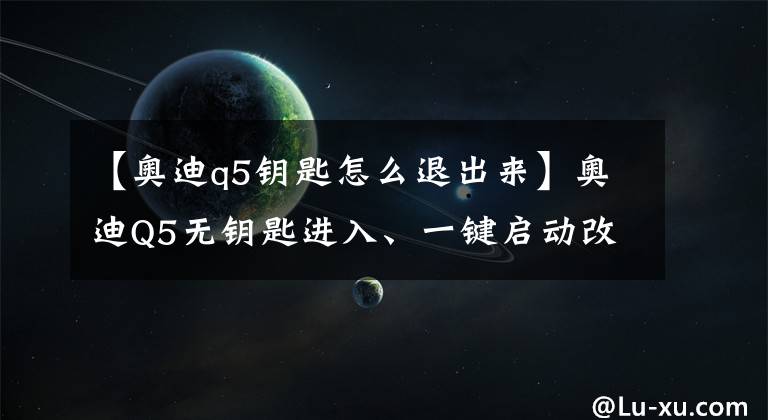 【奥迪q5钥匙怎么退出来】奥迪Q5无钥匙进入、一键启动改

@Lu-xu.com